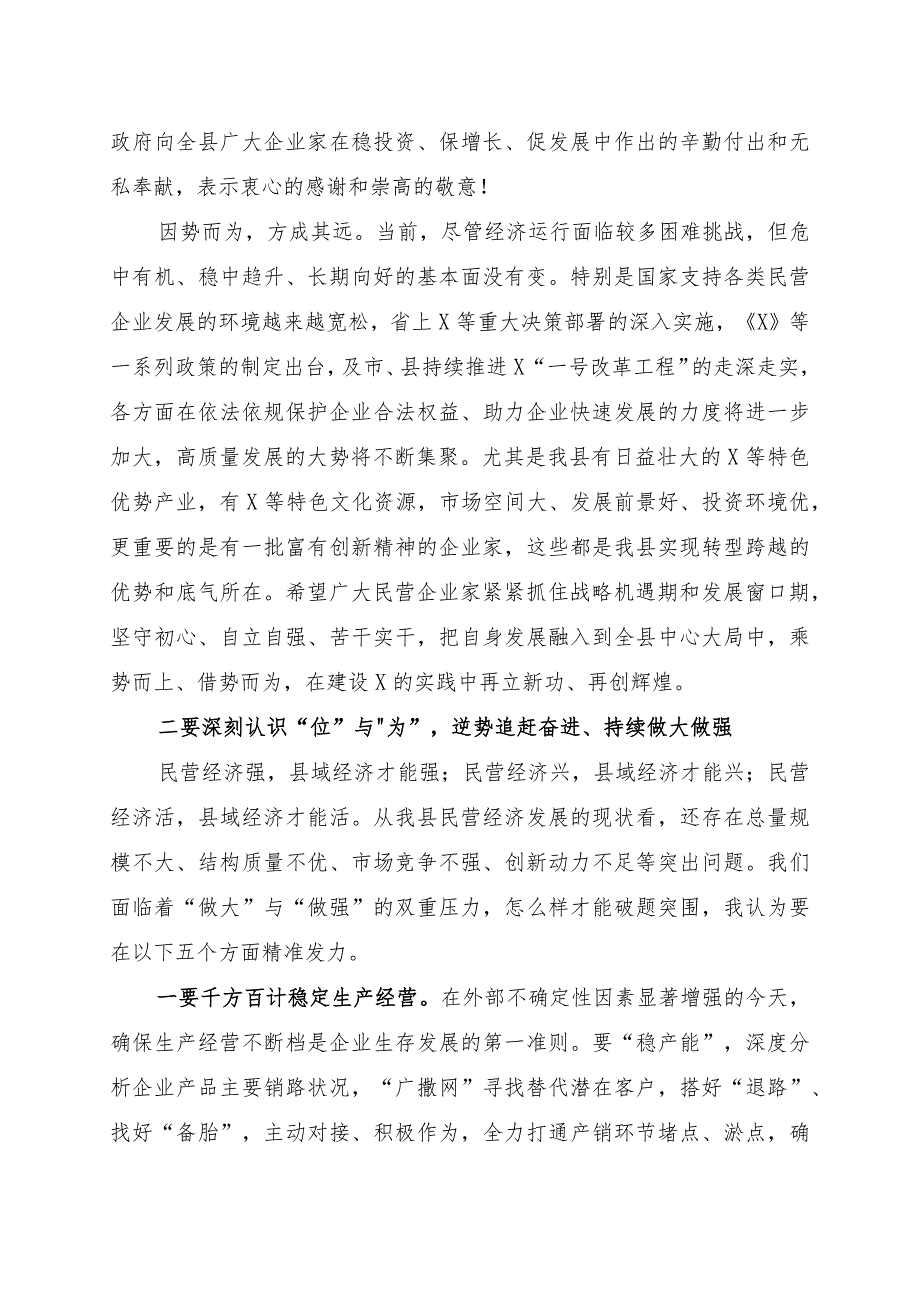 政府向全县广大企业家在稳投资、保增长、促发展中作出的辛勤付出和无私奉献，表示衷心的感谢和崇高的敬意！

因势而为，方成其远。当前，尽管经济运行面临较多困难挑战，但危中有机、稳中趋升、长期向好的基本面没有变。特别是国家支持各类民营企业发展的环境越来越宽松，省上X等重大决策部署的深入实施，《X》等一系列政策的制定出台，及市、县持续推进X“一号改革工程”的走深走实，各方面在依法依规保护企业合法权益、助力企业快速发展的力度将进一步加大，高质量发展的大势将不断集聚。尤其是我县有日益壮大的X等特色优势产业，有X等特色文化资源，市场空间大、发展前景好、投资环境优，更重要的是有一批富有创新精神的企业家，这些都是我县实现转型跨越的优势和底气所在。希望广大民营企业家紧紧抓住战略机遇期和发展窗口期，坚守初心、自立自强、苦干实干，把自身发展融入到全县中心大局中，乘势而上、借势而为，在建设X的实践中再立新功、再创辉煌。

二要深刻认识“位”与"为"，逆势追赶奋进、持续做大做强

民营经济强，县域经济才能强；民营经济兴，县域经济才能兴；民营经济活，县域经济才能活。从我县民营经济发展的现状看，还存在总量规模不大、结构质量不优、市场竞争不强、创新动力不足等突出问题。我们面临着“做大”与“做强”的双重压力，怎么样才能破题突围，我认为要在以下五个方面精准发力。

一要千方百计稳定生产经营。在外部不确定性因素显著增强的今天，确保生产经营不断档是企业生存发展的第一准则。要“稳产能”，深度分析企业产品主要销路状况，“广撒网”寻找替代潜在客户，搭好“退路”、找好“备胎”，主动对接、积极作为，全力打通产销环节堵点、淤点，确